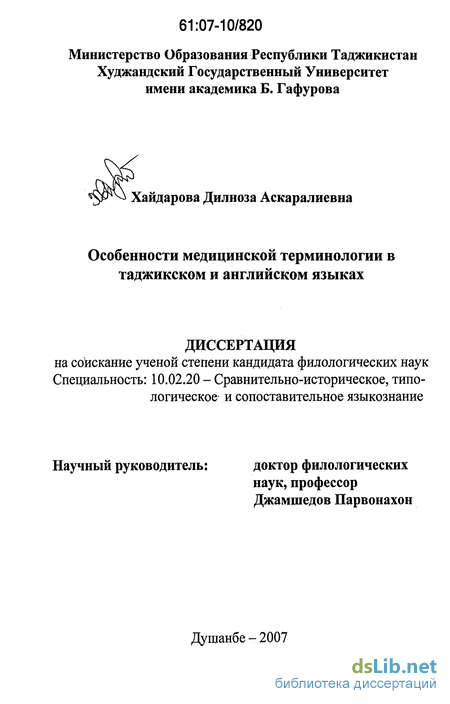 61:07-10/820

Министерство Образования Республики Таджикистан
Худжандский Государственный Университет
имени академика Б. Гафурова

Хайдарова Дилноза Аскаралиевна

Особенности медицинской терминологии в таджикском и английском языках

ДИССЕРТАЦИЯ
на соискание ученой степени кандидата филологических наук
Специальность: 10.02.20 – Сравнительно-историческое, типологическое и сопоставительное языкознание

Научный руководитель: доктор филологических наук, профессор Джамшедов Парвонахон

Душанбе – 2007

dsLib.net
библиотека диссертаций